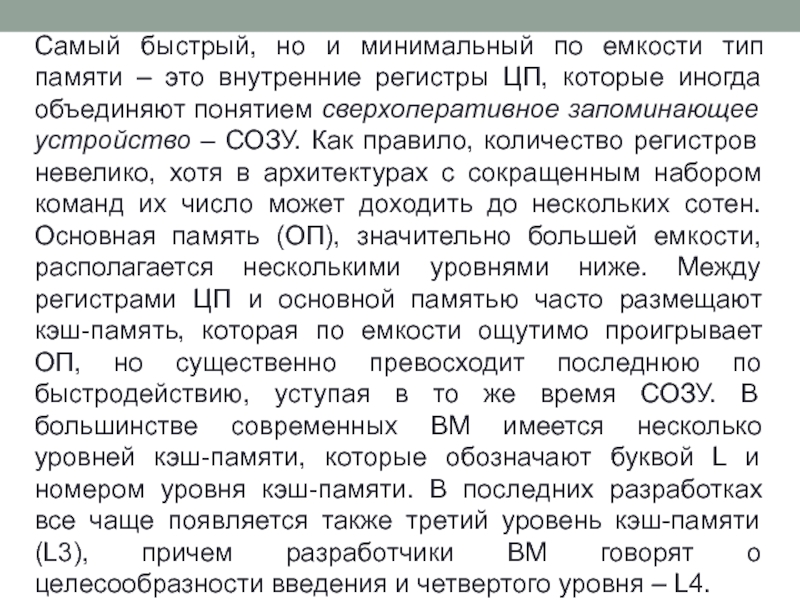 Самый быстрый, но и минимальный по емкости тип памяти – это внутренние регистры ЦП, которые иногда объединяют понятием сверхоперативное запоминающее устройство – СОЗУ. Как правило, количество регистров невелико, хотя в архитектурах с сокращенным набором команд их число может доходить до нескольких сотен. Основная память (ОП), значительно большей емкости, располагается несколькими уровнями ниже. Между регистрами ЦП и основной памятью часто размещают кэш-память, которая по емкости ощутимо проигрывает ОП, но существенно превосходит последнюю по быстродействию, уступая в то же время СОЗУ. В большинстве современных ВМ имеется несколько уровней кэш-памяти, которые обозначают буквой L и номером уровня кэш-памяти. В последних разработках все чаще появляется также третий уровень кэш-памяти (L3), причем разработчики ВМ говорят о целесообразности введения и четвертого уровня – L4.